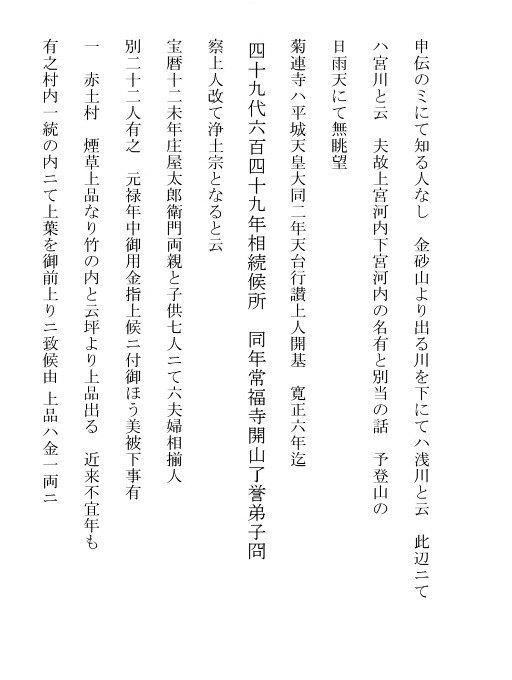 申伝のミにて知る人なし　金砂山より出る川を下にてハ浅川と云　此辺ニて

ハ宮川と云　夫故上宮河内下宮河内の名有と別当の話　予登山の

日雨天にて無眺望

菊連寺ハ平城天皇大同二年天台行讃上人開基　寛正六年迄

四十九代六百四十九年相続候所　同年常福寺開山了誉弟子冏

察上人改て浄土宗となると云

宝暦十二未年庄屋太郎衛門両親と子供七人ニて六夫婦相揃人

別二十二人有之　元禄年中御用金指上候ニ付御ほう美被下事有

一　赤土村　煙草上品なり竹の内と云坪より上品出る　近来不宜年も

有之村内一統の内ニて上葉を御前上りニ致候由 上品ハ金一両ニ